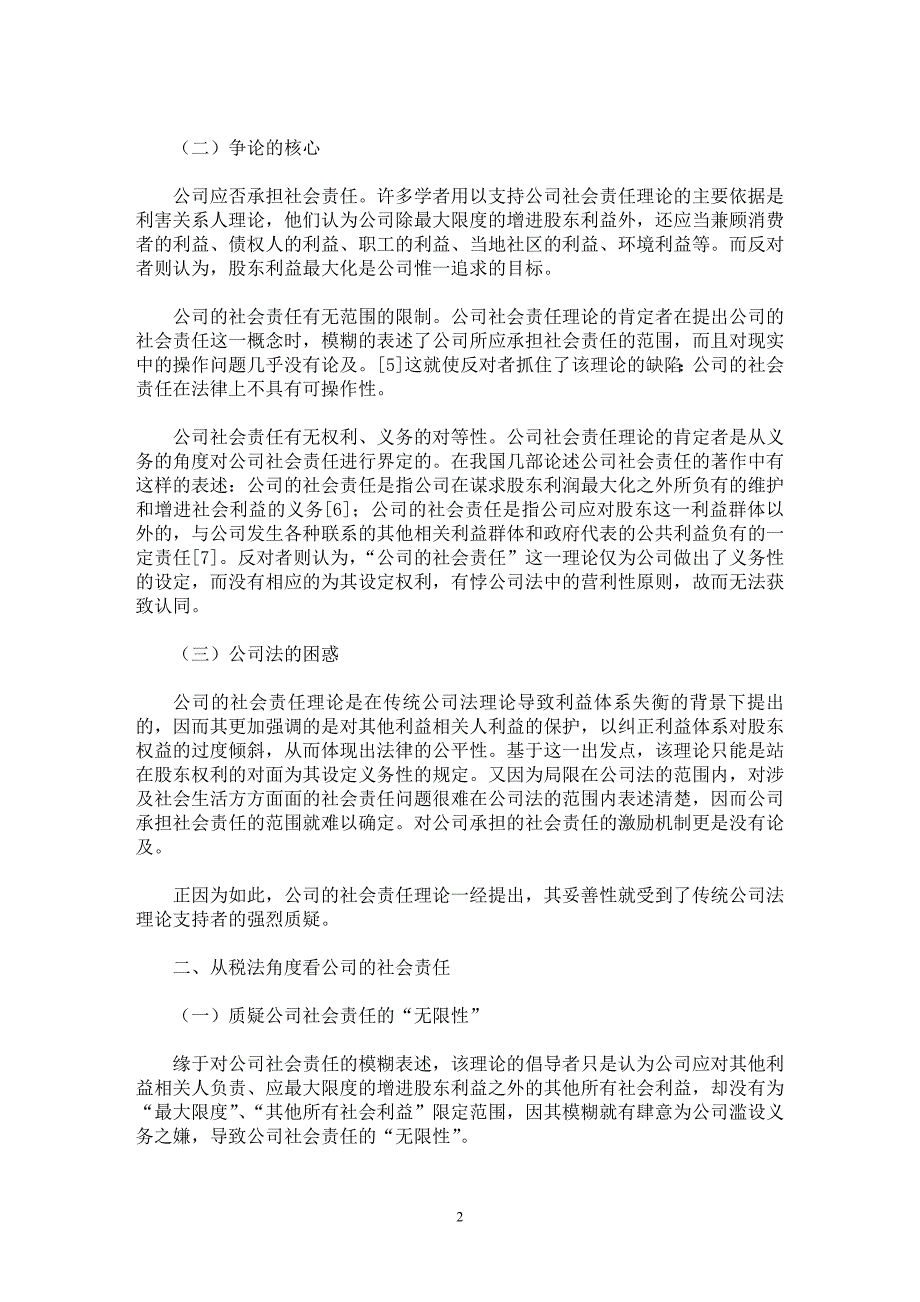 （二）争论的核心

公司应否承担社会责任。许多学者用以支持公司社会责任理论的主要依据是利害关系人理论，他们认为公司除最大限度的增进股东利益外，还应当兼顾消费者的利益、债权人的利益、职工的利益、当地社区的利益、环境利益等。而反对者则认为，股东利益最大化是公司惟一追求的目标。

公司的社会责任有无范围的限制。公司社会责任理论的肯定者在提出公司的社会责任这一概念时，模糊的表述了公司所应承担社会责任的范围，而且对现实中的操作问题几乎没有论及。[5]这就使反对者抓住了该理论的缺陷：公司的社会责任在法律上不具有可操作性。

公司社会责任有无权利、义务的对等性。公司社会责任理论的肯定者是从义务的角度对公司社会责任进行界定的。在我国几部论述公司社会责任的著作中有这样的表述：公司的社会责任是指公司在谋求股东利润最大化之外所负有的维护和增进社会利益的义务[6]；公司的社会责任是指公司应对股东这一利益群体以外的，与公司发生各种联系的其他相关利益群体和政府代表的公共利益负有的一定责任[7]。反对者则认为，“公司的社会责任”这一理论仅为公司做出了义务性的设定，而没有相应的为其设定权利，有悖公司法中的营利性原则，故而无法获致认同。

（三）公司法的困惑

公司的社会责任理论是在传统公司法理论导致利益体系失衡的背景下提出的，因而其更加强调的是对其他利益相关人利益的保护，以纠正利益体系对股东权益的过度倾斜，从而体现出法律的公平性。基于这一出发点，该理论只能是站在股东权利的对面为其设定义务性的规定。又因为局限在公司法的范围内，对涉及社会生活方方面面的社会责任问题很难在公司法的范围内表述清楚，因而公司承担社会责任的范围就难以确定。对公司承担的社会责任的激励机制更是没有论及。

正因为如此，公司的社会责任理论一经提出，其妥善性就受到了传统公司法理论支持者的强烈质疑。

二、从税法角度看公司的社会责任

（一）质疑公司社会责任的“无限性”

缘于对公司社会责任的模糊表述，该理论的倡导者只是认为公司应对其他利益相关人负责、应最大限度的增进股东利益之外的其他所有社会利益，却没有为“最大限度”、“其他所有社会利益”限定范围，因其模糊就有肆意为公司滥设义务之嫌，导致公司社会责任的“无限性”。

2